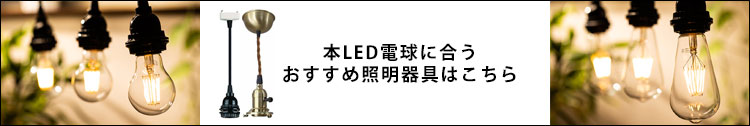 本LED電球に合う
おすすめ照明器具はこちら